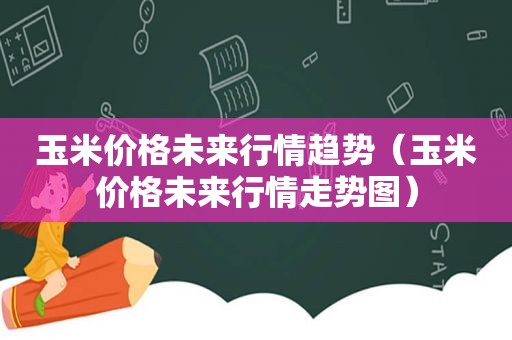 玉米价格未来行情趋势（玉米价格未来行情走势图）

STAT